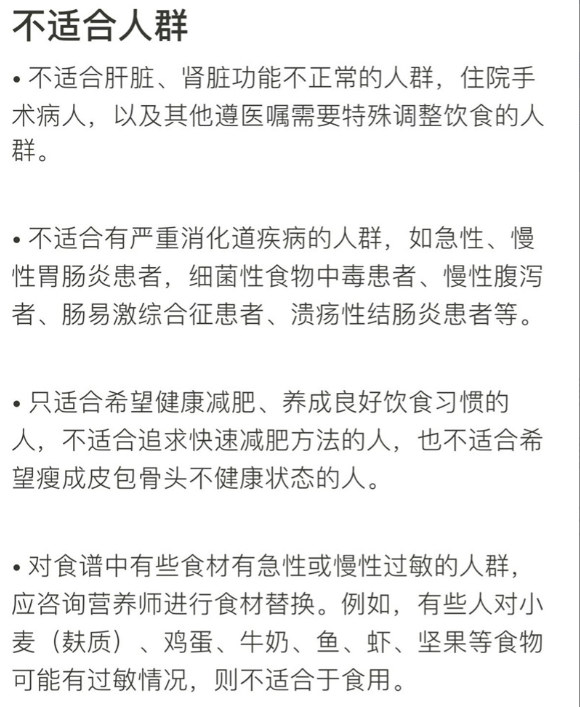 不适合人群

• 不适合肝脏、肾脏功能不正常的人群，住院手术病人，以及其他遵医嘱需要特殊调整饮食的人群。

• 不适合有严重消化道疾病的人群，如急性、慢性胃肠炎患者，细菌性食物中毒患者、慢性腹泻者、肠易激综合征患者、溃疡性结肠炎患者等。

• 只适合希望健康减肥、养成良好饮食习惯的人，不适合追求快速减肥方法的人，也不适合希望瘦成皮包骨头不健康状态的人。

• 对食谱中有些食材有急性或慢性过敏的人群，应咨询营养师进行食材替换。例如，有些人对小麦（麸质）、鸡蛋、牛奶、鱼、虾、坚果等食物可能有过敏情况，则不适合于食用。